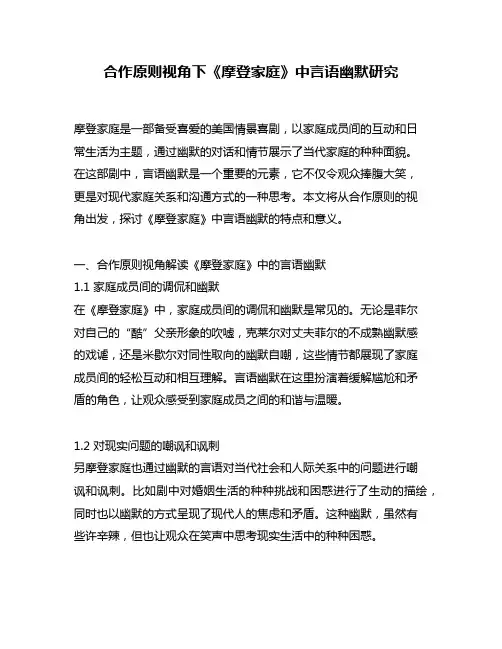 合作原则视角下《摩登家庭》中言语幽默研究

摩登家庭是一部备受喜爱的美国情景喜剧，以家庭成员间的互动和日常生活为主题，通过幽默的对话和情节展示了当代家庭的种种面貌。在这部剧中，言语幽默是一个重要的元素，它不仅令观众捧腹大笑，更是对现代家庭关系和沟通方式的一种思考。本文将从合作原则的视角出发，探讨《摩登家庭》中言语幽默的特点和意义。

一、合作原则视角解读《摩登家庭》中的言语幽默
1.1 家庭成员间的调侃和幽默
在《摩登家庭》中，家庭成员间的调侃和幽默是常见的。无论是菲尔对自己的“酷”父亲形象的吹嘘，克莱尔对丈夫菲尔的不成熟幽默感的戏谑，还是米歇尔对同性取向的幽默自嘲，这些情节都展现了家庭成员间的轻松互动和相互理解。言语幽默在这里扮演着缓解尴尬和矛盾的角色，让观众感受到家庭成员之间的和谐与温暖。

1.2 对现实问题的嘲讽和讽刺
另摩登家庭也通过幽默的言语对当代社会和人际关系中的问题进行嘲讽和讽刺。比如剧中对婚姻生活的种种挑战和困惑进行了生动的描绘，同时也以幽默的方式呈现了现代人的焦虑和矛盾。这种幽默，虽然有些许辛辣，但也让观众在笑声中思考现实生活中的种种困惑。